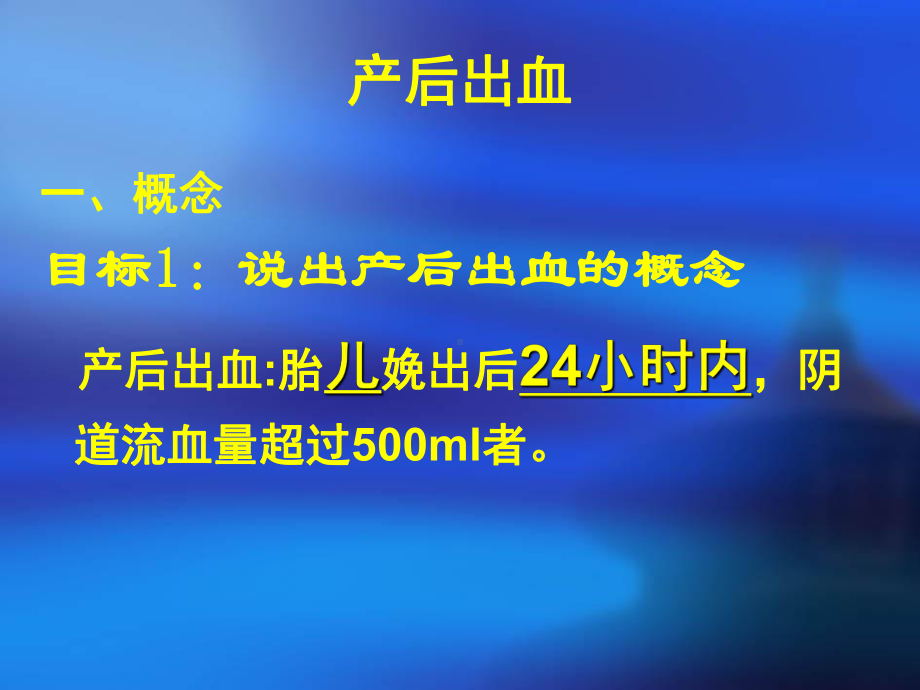 产后出血

一、概念

目标1：说出产后出血的概念

产后出血:胎儿娩出后24小时内，阴道流血量超过500ml者。